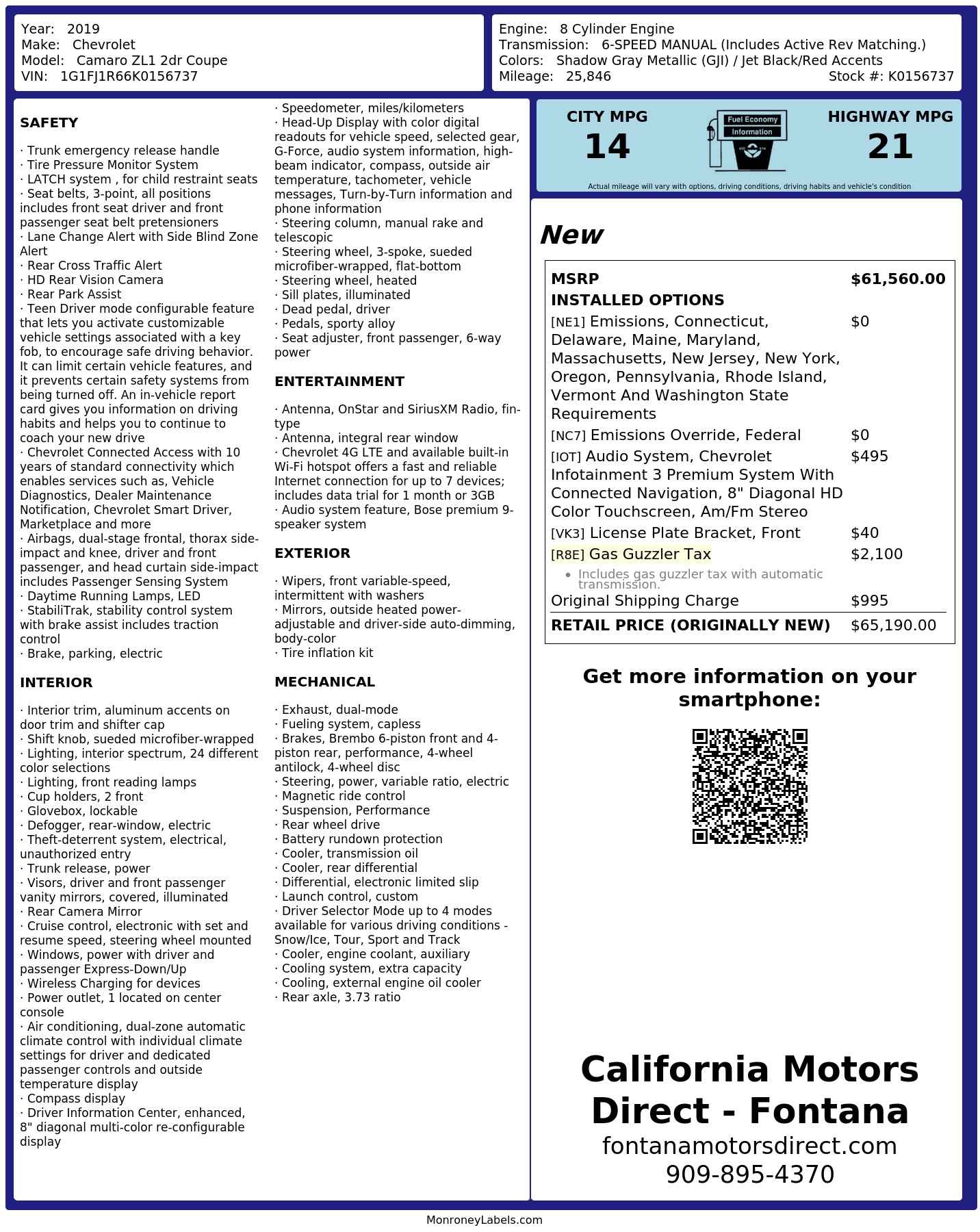 Year: 2019
Make: Chevrolet
Model: Camaro ZL1 2dr Coupe
VIN: 1G1FJ1R66K0156737

Engine: 8 Cylinder Engine
Transmission: 6-SPEED MANUAL (Includes Active Rev Matching.)
Colors: Shadow Gray Metallic (GJI) / Jet Black/Red Accents
Mileage: 25,846
Stock #: K0156737

SAFETY

· Trunk emergency release handle
· Tire Pressure Monitor System
· LATCH system , for child restraint seats
· Seat belts, 3-point, all positions includes front seat driver and front passenger seat belt pretensioners
· Lane Change Alert with Side Blind Zone Alert
· Rear Cross Traffic Alert
· HD Rear Vision Camera
· Rear Park Assist
· Teen Driver mode configurable feature that lets you activate customizable vehicle settings associated with a key fob, to encourage safe driving behavior. It can limit certain vehicle features, and it prevents certain safety systems from being turned off. An in-vehicle report card gives you information on driving habits and helps you to continue to coach your new drive
· Chevrolet Connected Access with 10 years of standard connectivity which enables services such as, Vehicle Diagnostics, Dealer Maintenance Notification, Chevrolet Smart Driver, Marketplace and more
· Airbags, dual-stage frontal, thorax side-impact and knee, driver and front passenger, and head curtain side-impact includes Passenger Sensing System
· Daytime Running Lamps, LED
· StabiliTrak, stability control system with brake assist includes traction control
· Brake, parking, electric

INTERIOR

· Interior trim, aluminum accents on door trim and shifter cap
· Shift knob, sueded microfiber-wrapped
· Lighting, interior spectrum, 24 different color selections
· Lighting, front reading lamps
· Cup holders, 2 front
· Glovebox, lockable
· Defogger, rear-window, electric
· Theft-deterrent system, electrical, unauthorized entry
· Trunk release, power
· Visors, driver and front passenger vanity mirrors, covered, illuminated
· Rear Camera Mirror
· Cruise control, electronic with set and resume speed, steering wheel mounted
· Windows, power with driver and passenger Express-Down/Up
· Wireless Charging for devices
· Power outlet, 1 located on center console
· Air conditioning, dual-zone automatic climate control with individual climate settings for driver and dedicated passenger controls and outside temperature display
· Compass display
· Driver Information Center, enhanced, 8" diagonal multi-color re-configurable display

· Speedometer, miles/kilometers
· Head-Up Display with color digital readouts for vehicle speed, selected gear, G-Force, audio system information, high-beam indicator, compass, outside air temperature, tachometer, vehicle messages, Turn-by-Turn information and phone information
· Steering column, manual rake and telescopic
· Steering wheel, 3-spoke, sueded microfiber-wrapped, flat-bottom
· Steering wheel, heated
· Sill plates, illuminated
· Dead pedal, driver
· Pedals, sporty alloy
· Seat adjuster, front passenger, 6-way power

ENTERTAINMENT

· Antenna, OnStar and SiriusXM Radio, fin-type
· Antenna, integral rear window
· Chevrolet 4G LTE and available built-in Wi-Fi hotspot offers a fast and reliable Internet connection for up to 7 devices; includes data trial for 1 month or 3GB
· Audio system feature, Bose premium 9-speaker system

EXTERIOR

· Wipers, front variable-speed, intermittent with washers
· Mirrors, outside heated power-adjustable and driver-side auto-dimming, body-color
· Tire inflation kit

MECHANICAL

· Exhaust, dual-mode
· Fueling system, capless
· Brakes, Brembo 6-piston front and 4-piston rear, performance, 4-wheel antilock, 4-wheel disc
· Steering, power, variable ratio, electric
· Magnetic ride control
· Suspension, Performance
· Rear wheel drive
· Battery rundown protection
· Cooler, transmission oil
· Cooler, rear differential
· Differential, electronic limited slip
· Launch control, custom
· Driver Selector Mode up to 4 modes available for various driving conditions - Snow/Ice, Tour, Sport and Track
· Cooler, engine coolant, auxiliary
· Cooling system, extra capacity
· Cooling, external engine oil cooler
· Rear axle, 3.73 ratio

CITY MPG
14
Fuel Economy Information
HIGHWAY MPG
21
Actual mileage will vary with options, driving conditions, driving habits and vehicle's condition

New

| MSRP | $61,560.00 |
|---|---|
| INSTALLED OPTIONS | |
| [NE1] Emissions, Connecticut, Delaware, Maine, Maryland, Massachusetts, New Jersey, New York, Oregon, Pennsylvania, Rhode Island, Vermont And Washington State Requirements | $0 |
| [NC7] Emissions Override, Federal | $0 |
| [IOT] Audio System, Chevrolet Infotainment 3 Premium System With Connected Navigation, 8" Diagonal HD Color Touchscreen, Am/Fm Stereo | $495 |
| [VK3] License Plate Bracket, Front | $40 |
| [R8E] Gas Guzzler Tax • Includes gas guzzler tax with automatic transmission. | $2,100 |
| Original Shipping Charge | $995 |
| RETAIL PRICE (ORIGINALLY NEW) | $65,190.00 |

Get more information on your smartphone:

California Motors Direct - Fontana
fontanamotorsdirect.com
909-895-4370

MonroneyLabels.com